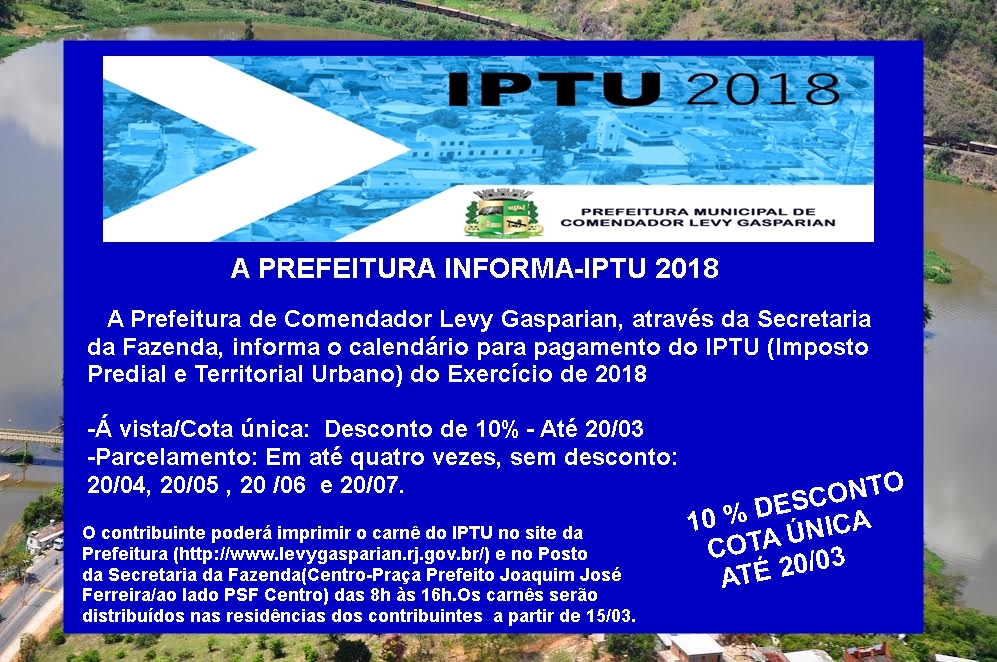 IPTU 2018

PREFEITURA MUNICIPAL DE
COMENDADOR LEVY GASPARIAN

A PREFEITURA INFORMA-IPTU 2018

A Prefeitura de Comendador Levy Gasparian, através da Secretaria da Fazenda, informa o calendário para pagamento do IPTU (Imposto Predial e Territorial Urbano) do Exercício de 2018

-Á vista/Cota única: Desconto de 10% - Até 20/03
-Parcelamento: Em até quatro vezes, sem desconto: 20/04, 20/05 , 20 /06 e 20/07.

O contribuinte poderá imprimir o carnê do IPTU no site da Prefeitura (http://www.levygasparian.rj.gov.br/) e no Posto da Secretaria da Fazenda(Centro-Praça Prefeito Joaquim José Ferreira/ao lado PSF Centro) das 8h às 16h.Os carnês serão distribuídos nas residências dos contribuintes a partir de 15/03.

10 % DESCONTO
COTA ÚNICA
ATÉ 20/03